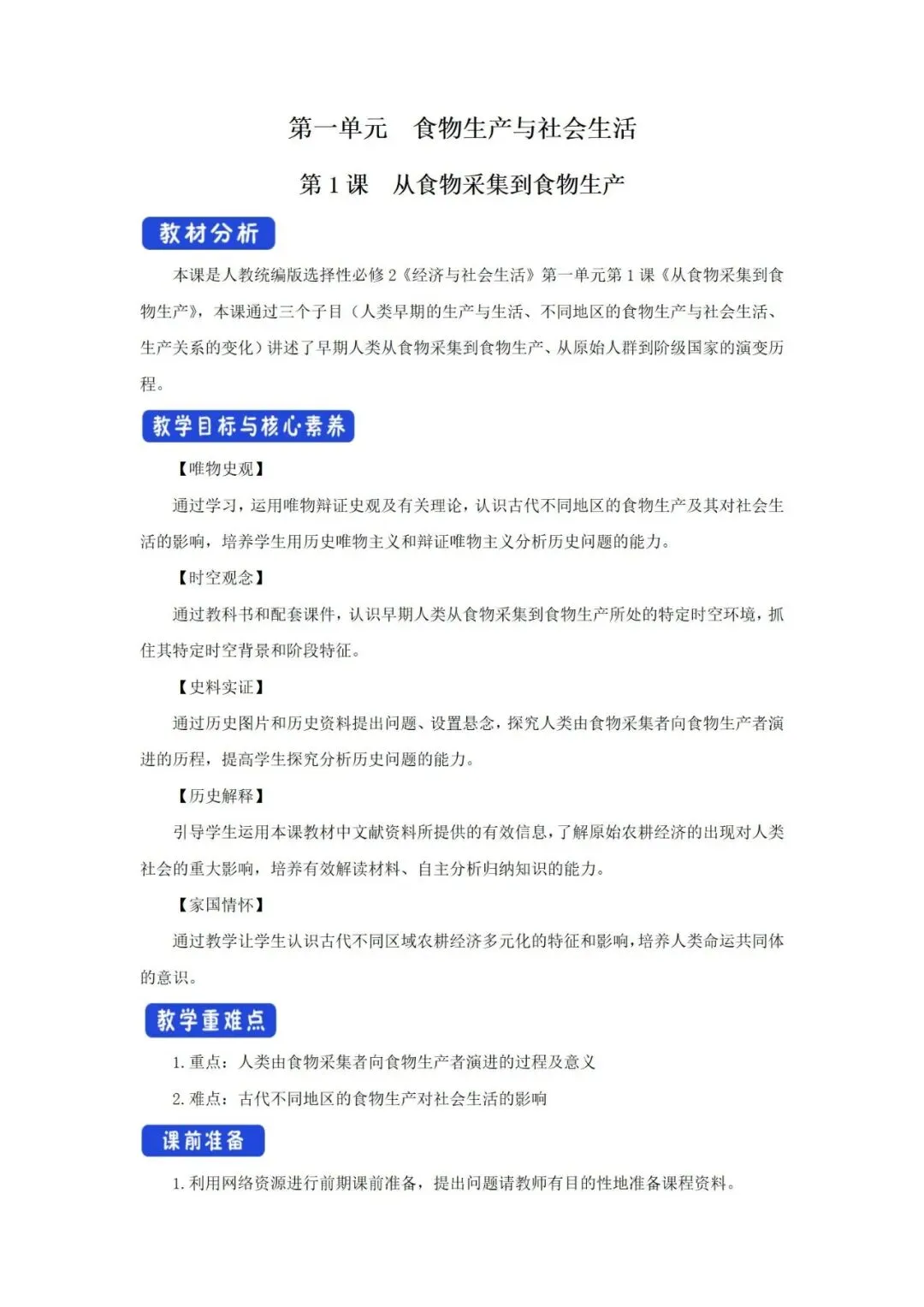 第一单元　食物生产与社会生活

第 1 课　从食物采集到食物生产

教材分析

本课是人教统编版选择性必修 2《经济与社会生活》第一单元第 1 课《从食物采集到食物生产》，本课通过三个子目（人类早期的生产与生活、不同地区的食物生产与社会生活、生产关系的变化）讲述了早期人类从食物采集到食物生产、从原始人群到阶级国家的演变历程。

教学目标与核心素养

【唯物史观】

通过学习，运用唯物辩证史观及有关理论，认识古代不同地区的食物生产及其对社会生活的影响，培养学生用历史唯物主义和辩证唯物主义分析历史问题的能力。

【时空观念】

通过教科书和配套课件，认识早期人类从食物采集到食物生产所处的特定时空环境，抓住其特定时空背景和阶段特征。

【史料实证】

通过历史图片和历史资料提出问题、设置悬念，探究人类由食物采集者向食物生产者演进的历程，提高学生探究分析历史问题的能力。

【历史解释】

引导学生运用本课教材中文献资料所提供的有效信息，了解原始农耕经济的出现对人类社会的重大影响，培养有效解读材料、自主分析归纳知识的能力。

【家国情怀】

通过教学让学生认识古代不同区域农耕经济多元化的特征和影响，培养人类命运共同体的意识。

教学重难点

1. 重点：人类由食物采集者向食物生产者演进的过程及意义

2. 难点：古代不同地区的食物生产对社会生活的影响

课前准备

1. 利用网络资源进行前期课前准备，提出问题请教师有目的性地准备课程资料。